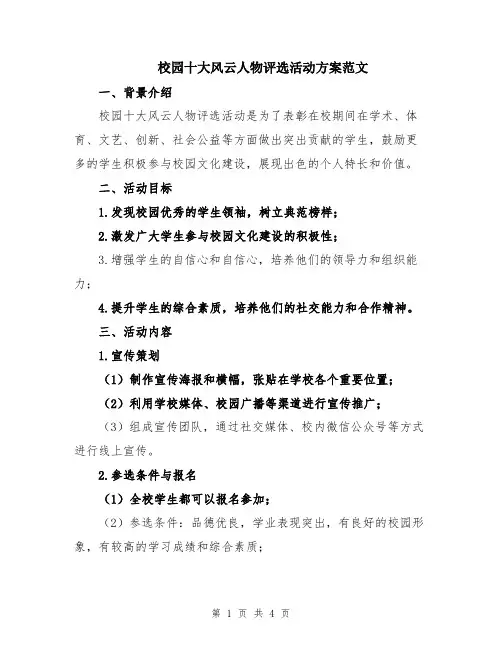 校园十大风云人物评选活动方案范文

一、背景介绍

校园十大风云人物评选活动是为了表彰在校期间在学术、体育、文艺、创新、社会公益等方面做出突出贡献的学生，鼓励更多的学生积极参与校园文化建设，展现出色的个人特长和价值。

二、活动目标

1.发现校园优秀的学生领袖，树立典范榜样；

2.激发广大学生参与校园文化建设的积极性；

3.增强学生的自信心和自信心，培养他们的领导力和组织能力；

4.提升学生的综合素质，培养他们的社交能力和合作精神。

三、活动内容

1.宣传策划

（1）制作宣传海报和横幅，张贴在学校各个重要位置；

（2）利用学校媒体、校园广播等渠道进行宣传推广；

（3）组成宣传团队，通过社交媒体、校内微信公众号等方式进行线上宣传。

2.参选条件与报名

（1）全校学生都可以报名参加；

（2）参选条件：品德优良，学业表现突出，有良好的校园形象，有较高的学习成绩和综合素质；

第 1 页 共 4 页